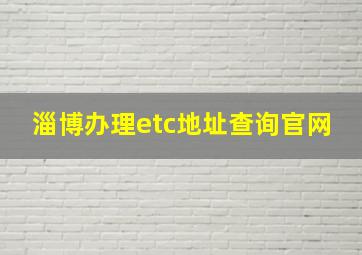 淄博办理etc地址查询官网